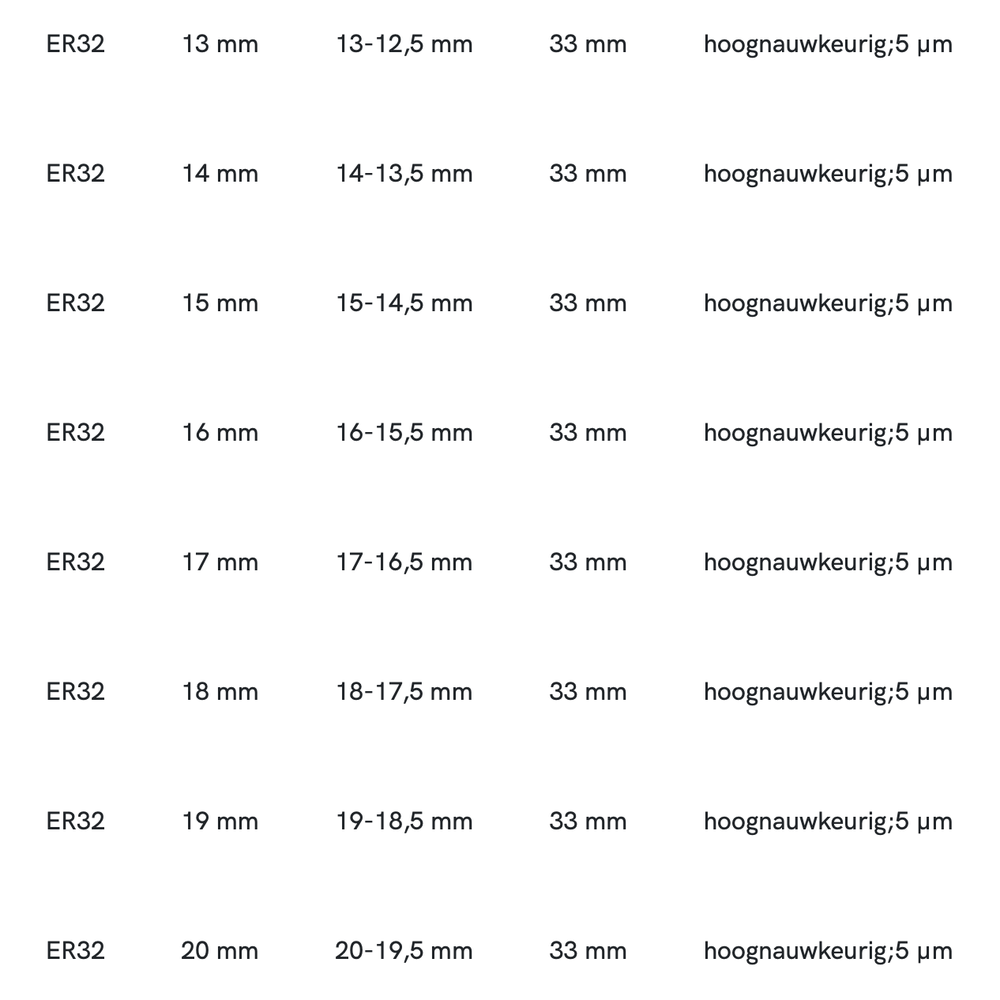 | ER32 | 13 mm | 13-12,5 mm | 33 mm | hoognauwkeurig;5 µm |
|---|---|---|---|---|
| ER32 | 14 mm | 14-13,5 mm | 33 mm | hoognauwkeurig;5 µm |
| ER32 | 15 mm | 15-14,5 mm | 33 mm | hoognauwkeurig;5 µm |
| ER32 | 16 mm | 16-15,5 mm | 33 mm | hoognauwkeurig;5 µm |
| ER32 | 17 mm | 17-16,5 mm | 33 mm | hoognauwkeurig;5 µm |
| ER32 | 18 mm | 18-17,5 mm | 33 mm | hoognauwkeurig;5 µm |
| ER32 | 19 mm | 19-18,5 mm | 33 mm | hoognauwkeurig;5 µm |
| ER32 | 20 mm | 20-19,5 mm | 33 mm | hoognauwkeurig;5 µm |